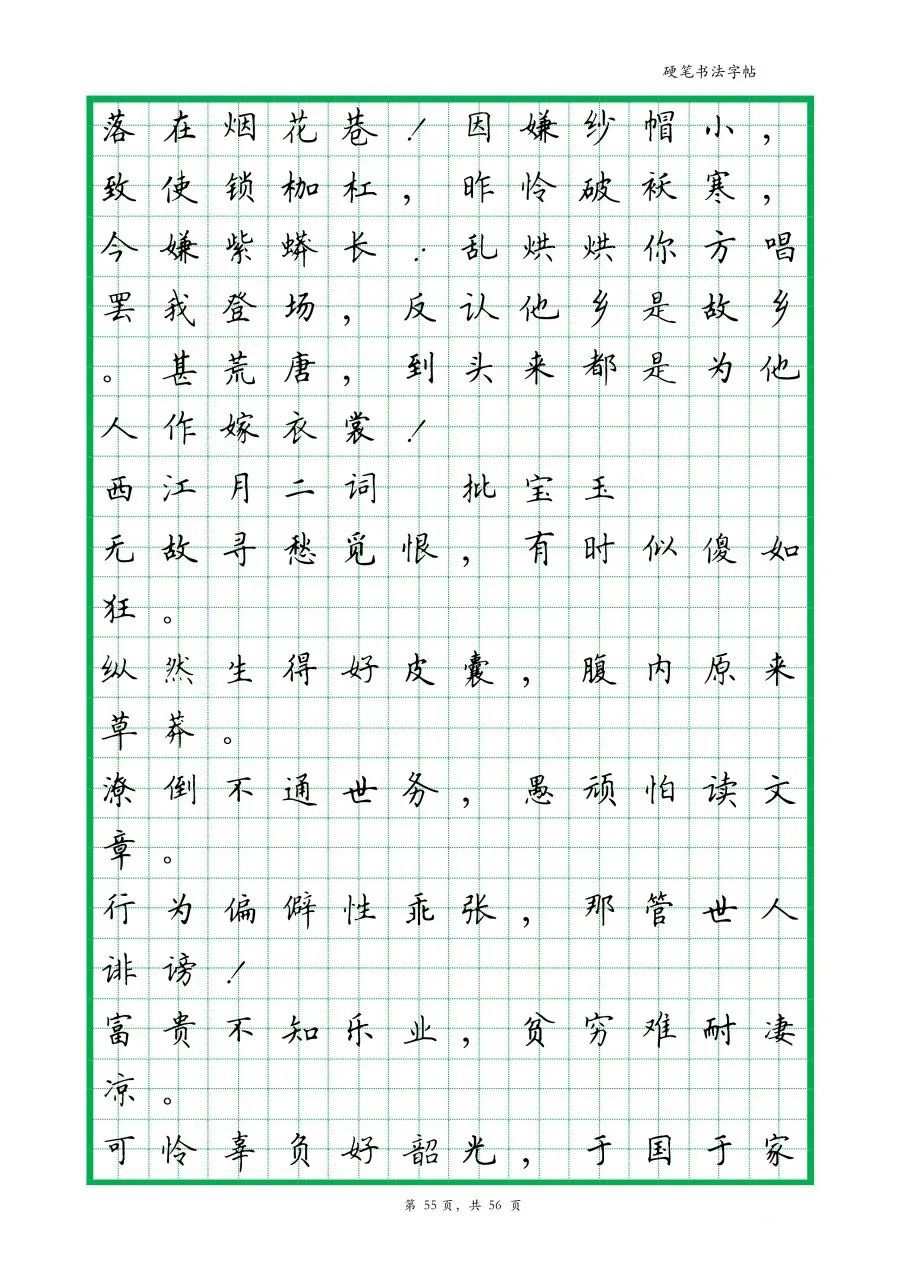 硬笔书法字帖

落在烟花巷！因嫌纱帽小，致使锁枷杠，昨怜破袄寒，今嫌紫蟒长．乱烘烘你方唱罢我登场，反认他乡是故乡。甚荒唐，到头来都是为他人作嫁衣裳！

西江月二词　批宝玉

无故寻愁觅恨，有时似傻如狂。

纵然生得好皮囊，腹内原来草莽。

潦倒不通世务，愚顽怕读文章。

行为偏僻性乖张，那管世人诽谤！

富贵不知乐业，贫穷难耐凄凉。

可怜辜负好韶光，于国于家

第 55 页，共 56 页